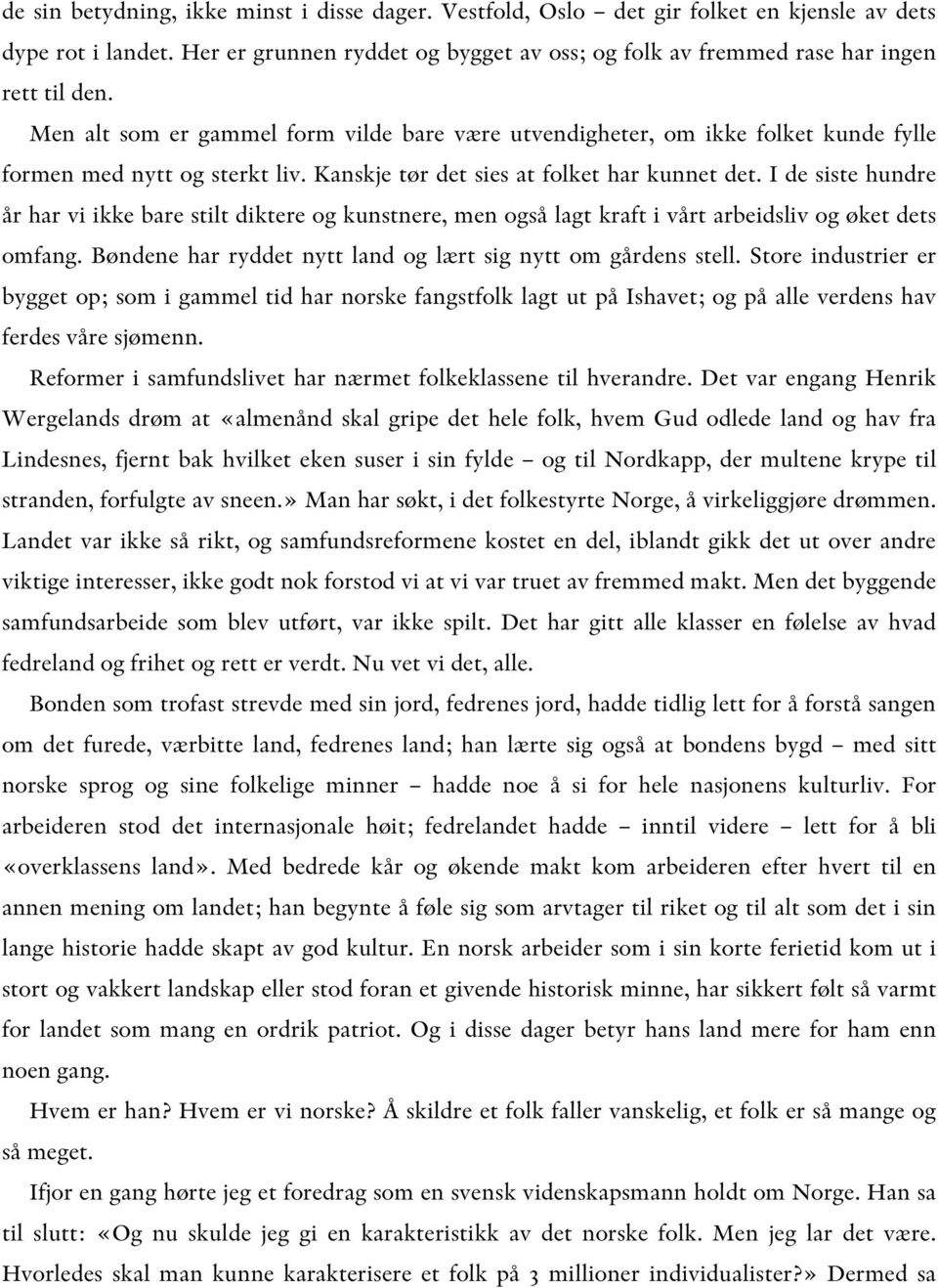 de sin betydning, ikke minst i disse dager. Vestfold, Oslo – det gir folket en kjensle av dets dype rot i landet. Her er grunnen ryddet og bygget av oss; og folk av fremmed rase har ingen rett til den.

Men alt som er gammel form vilde bare være utvendigheter, om ikke folket kunde fylle formen med nytt og sterkt liv. Kanskje tør det sies at folket har kunnet det. I de siste hundre år har vi ikke bare stilt diktere og kunstnere, men også lagt kraft i vårt arbeidsliv og øket dets omfang. Bøndene har ryddet nytt land og lært sig nytt om gårdens stell. Store industrier er bygget op; som i gammel tid har norske fangstfolk lagt ut på Ishavet; og på alle verdens hav ferdes våre sjømenn.

Reformer i samfundslivet har nærmet folkeklassene til hverandre. Det var engang Henrik Wergelands drøm at «almenånd skal gripe det hele folk, hvem Gud odlede land og hav fra Lindesnes, fjernt bak hvilket eken suser i sin fylde – og til Nordkapp, der multene krype til stranden, forfulgte av sneen.» Man har søkt, i det folkestyrte Norge, å virkeliggjøre drømmen. Landet var ikke så rikt, og samfundsreformene kostet en del, iblandt gikk det ut over andre viktige interesser, ikke godt nok forstod vi at vi var truet av fremmed makt. Men det byggende samfundsarbeide som blev utført, var ikke spilt. Det har gitt alle klasser en følelse av hvad fedreland og frihet og rett er verdt. Nu vet vi det, alle.

Bonden som trofast strevde med sin jord, fedrenes jord, hadde tidlig lett for å forstå sangen om det furede, værbitte land, fedrenes land; han lærte sig også at bondens bygd – med sitt norske sprog og sine folkelige minner – hadde noe å si for hele nasjonens kulturliv. For arbeideren stod det internasjonale høit; fedrelandet hadde – inntil videre – lett for å bli «overklassens land». Med bedrede kår og økende makt kom arbeideren efter hvert til en annen mening om landet; han begynte å føle sig som arvtager til riket og til alt som det i sin lange historie hadde skapt av god kultur. En norsk arbeider som i sin korte ferietid kom ut i stort og vakkert landskap eller stod foran et givende historisk minne, har sikkert følt så varmt for landet som mang en ordrik patriot. Og i disse dager betyr hans land mere for ham enn noen gang.

Hvem er han? Hvem er vi norske? Å skildre et folk faller vanskelig, et folk er så mange og så meget.

Ifjor en gang hørte jeg et foredrag som en svensk videnskapsmann holdt om Norge. Han sa til slutt: «Og nu skulde jeg gi en karakteristikk av det norske folk. Men jeg lar det være. Hvorledes skal man kunne karakterisere et folk på 3 millioner individualister?» Dermed sa